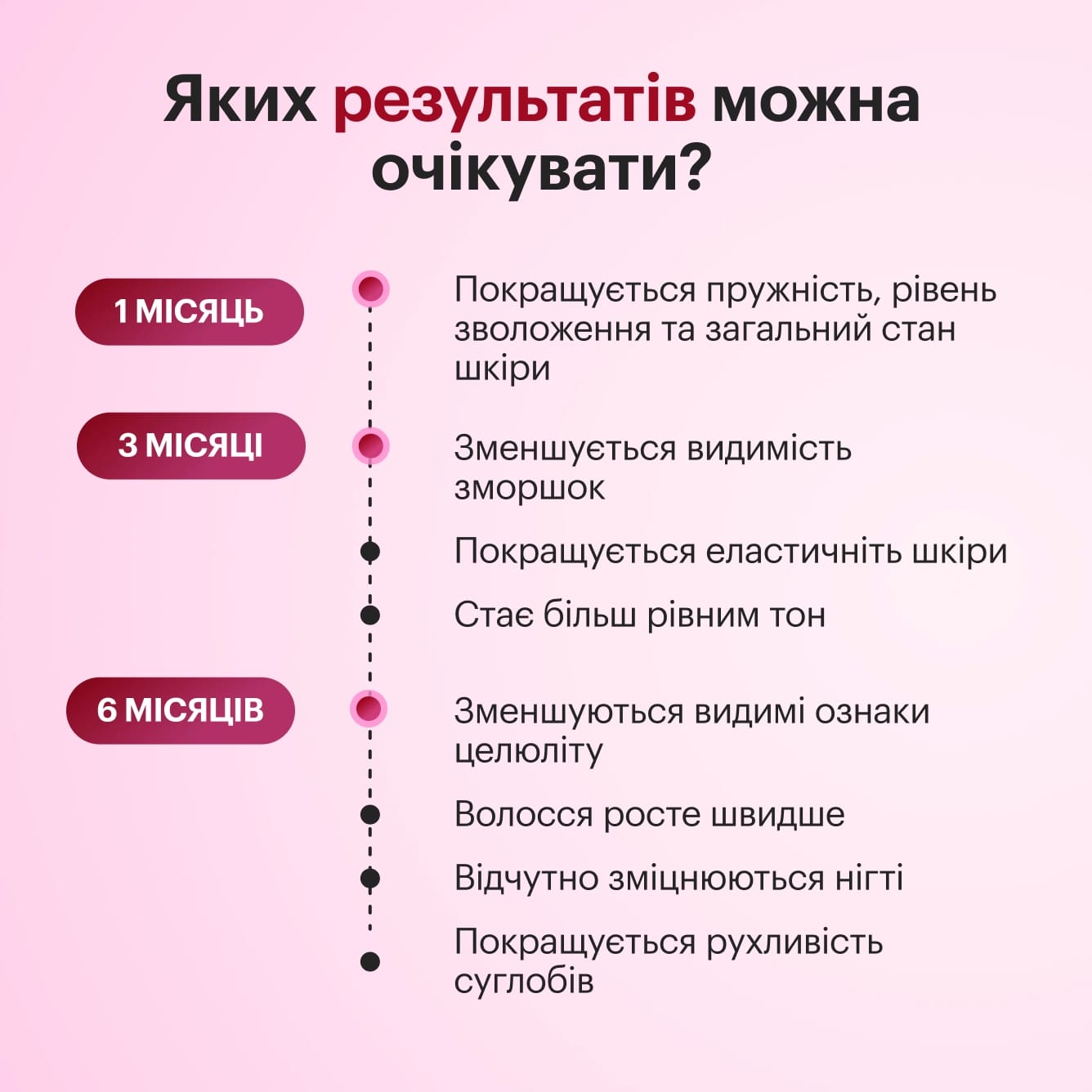 Яких результатів можна очікувати?

1 МІСЯЦЬ

Покращується пружність, рівень зволоження та загальний стан шкіри

3 МІСЯЦІ

Зменшується видимість зморшок

Покращується еластичніть шкіри

Стає більш рівним тон

6 МІСЯЦІВ

Зменшуються видимі ознаки целюліту

Волосся росте швидше

Відчутно зміцнюються нігті

Покращується рухливість суглобів